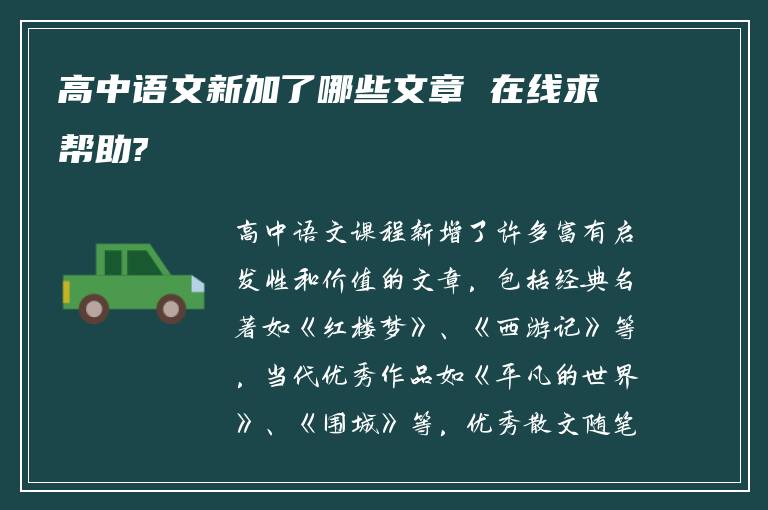 高中语文新加了哪些文章 在线求帮助?

高中语文课程新增了许多富有启发性和价值的文章，包括经典名著如《红楼梦》、《西游记》等，当代优秀作品如《平凡的世界》、《围城》等，优秀散文随笔